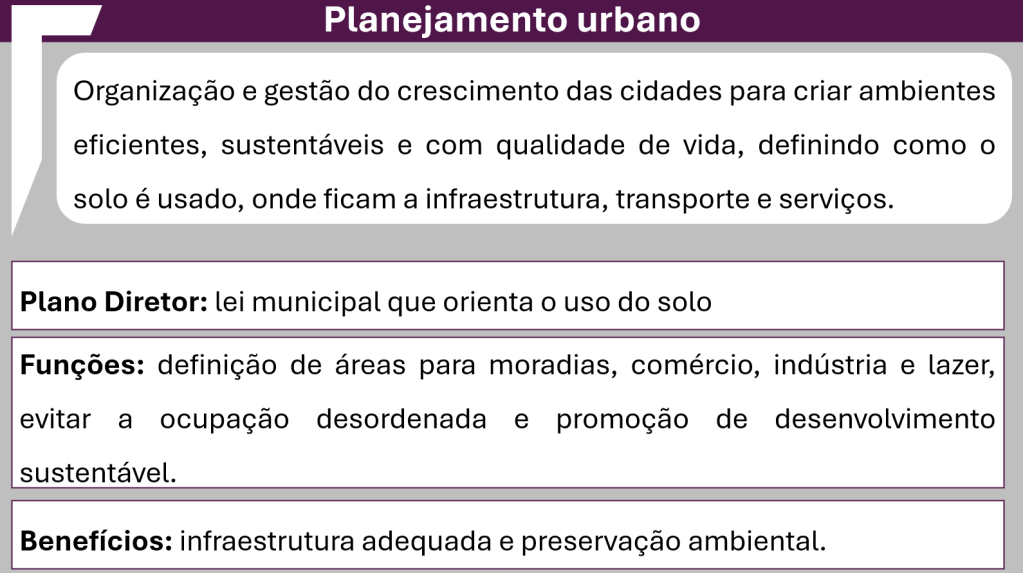 Planejamento urbano

Organização e gestão do crescimento das cidades para criar ambientes eficientes, sustentáveis e com qualidade de vida, definindo como o solo é usado, onde ficam a infraestrutura, transporte e serviços.

Plano Diretor: lei municipal que orienta o uso do solo

Funções: definição de áreas para moradias, comércio, indústria e lazer, evitar a ocupação desordenada e promoção de desenvolvimento sustentável.

Benefícios: infraestrutura adequada e preservação ambiental.